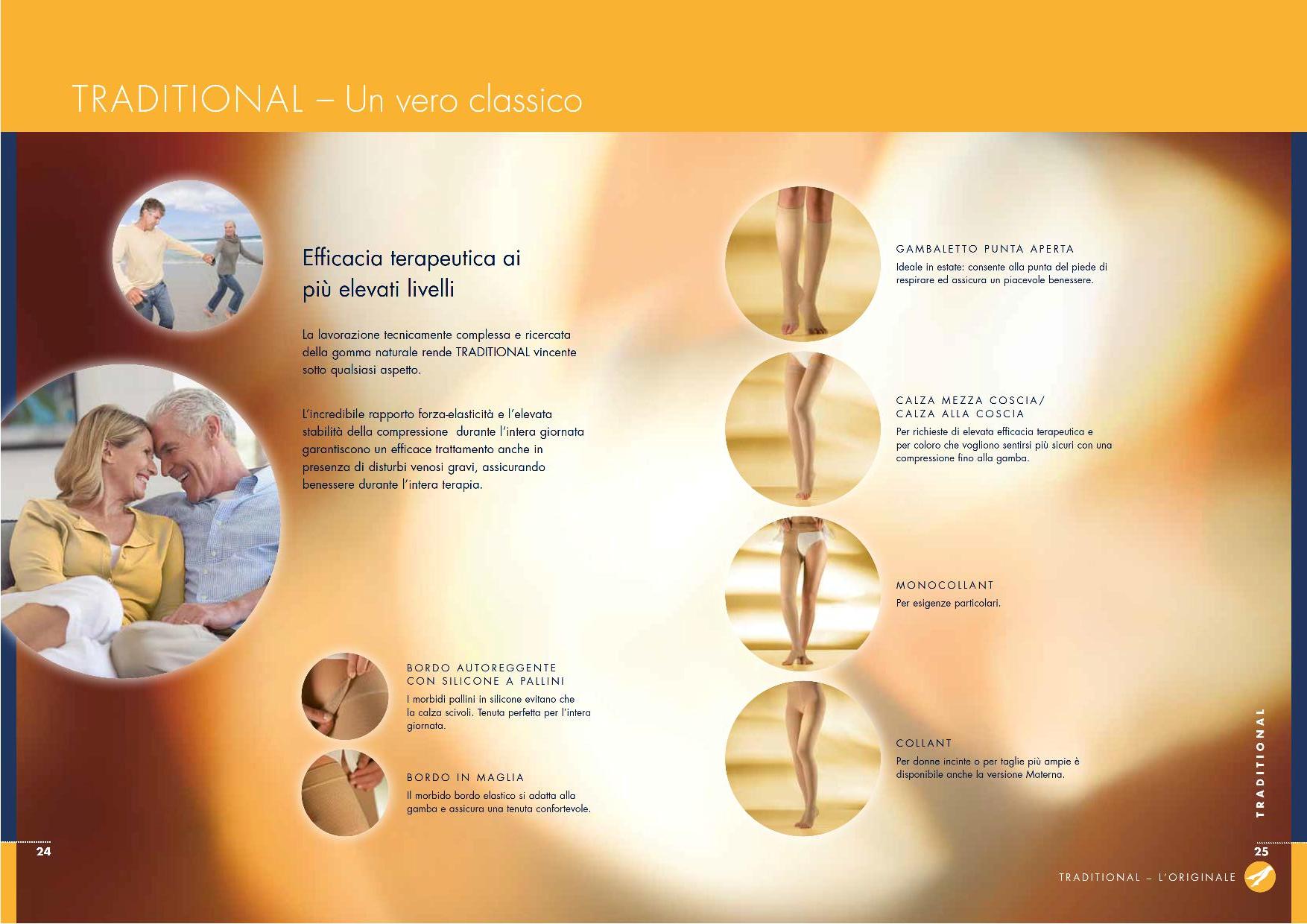 TRADITIONAL – Un vero classico

Efficacia terapeutica ai più elevati livelli

La lavorazione tecnicamente complessa e ricercata della gomma naturale rende TRADITIONAL vincente sotto qualsiasi aspetto.

L'incredibile rapporto forza-elasticità e l'elevata stabilità della compressione durante l'intera giornata garantiscono un efficace trattamento anche in presenza di disturbi venosi gravi, assicurando benessere durante l'intera terapia.

BORDO AUTOREGGENTE CON SILICONE A PALLINI
I morbidi pallini in silicone evitano che la calza scivoli. Tenuta perfetta per l'intera giornata.

BORDO IN MAGLIA
Il morbido bordo elastico si adatta alla gamba e assicura una tenuta confortevole.

24

GAMBALETTO PUNTA APERTA
Ideale in estate: consente alla punta del piede di respirare ed assicura un piacevole benessere.

CALZA MEZZA COSCIA/
CALZA ALLA COSCIA
Per richieste di elevata efficacia terapeutica e per coloro che vogliono sentirsi più sicuri con una compressione fino alla gamba.

MONOCOLLANT
Per esigenze particolari.

COLLANT
Per donne incinte o per taglie più ampie è disponibile anche la versione Materna.

TRADITIONAL

25

TRADITIONAL – L'ORIGINALE